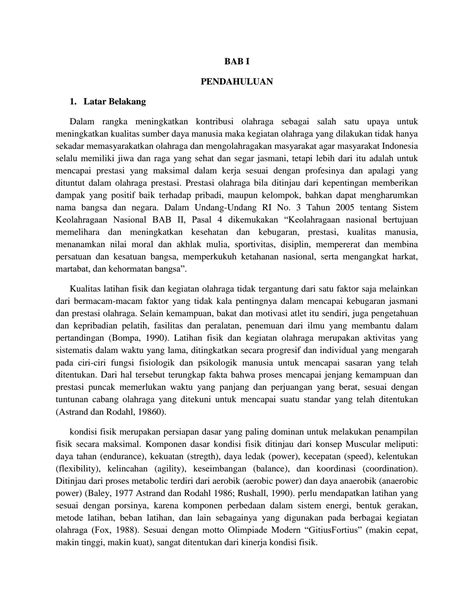 BAB I

PENDAHULUAN

1. Latar Belakang

Dalam rangka meningkatkan kontribusi olahraga sebagai salah satu upaya untuk meningkatkan kualitas sumber daya manusia maka kegiatan olahraga yang dilakukan tidak hanya sekadar memasyarakatkan olahraga dan mengolahragakan masyarakat agar masyarakat Indonesia selalu memiliki jiwa dan raga yang sehat dan segar jasmani, tetapi lebih dari itu adalah untuk mencapai prestasi yang maksimal dalam kerja sesuai dengan profesinya dan apalagi yang dituntut dalam olahraga prestasi. Prestasi olahraga bila ditinjau dari kepentingan memberikan dampak yang positif baik terhadap pribadi, maupun kelompok, bahkan dapat mengharumkan nama bangsa dan negara. Dalam Undang-Undang RI No. 3 Tahun 2005 tentang Sistem Keolahragaan Nasional BAB II, Pasal 4 dikemukakan "Keolahragaan nasional bertujuan memelihara dan meningkatkan kesehatan dan kebugaran, prestasi, kualitas manusia, menanamkan nilai moral dan akhlak mulia, sportivitas, disiplin, mempererat dan membina persatuan dan kesatuan bangsa, memperkukuh ketahanan nasional, serta mengangkat harkat, martabat, dan kehormatan bangsa".

Kualitas latihan fisik dan kegiatan olahraga tidak tergantung dari satu faktor saja melainkan dari bermacam-macam faktor yang tidak kala pentingnya dalam mencapai kebugaran jasmani dan prestasi olahraga. Selain kemampuan, bakat dan motivasi atlet itu sendiri, juga pengetahuan dan kepribadian pelatih, fasilitas dan peralatan, penemuan dari ilmu yang membantu dalam pertandingan (Bompa, 1990). Latihan fisik dan kegiatan olahraga merupakan aktivitas yang sistematis dalam waktu yang lama, ditingkatkan secara progresif dan individual yang mengarah pada ciri-ciri fungsi fisiologik dan psikologik manusia untuk mencapai sasaran yang telah ditentukan. Dari hal tersebut terungkap fakta bahwa proses mencapai jenjang kemampuan dan prestasi puncak memerlukan waktu yang panjang dan perjuangan yang berat, sesuai dengan tuntunan cabang olahraga yang ditekuni untuk mencapai suatu standar yang telah ditentukan (Astrand dan Rodahl, 19860).

kondisi fisik merupakan persiapan dasar yang paling dominan untuk melakukan penampilan fisik secara maksimal. Komponen dasar kondisi fisik ditinjau dari konsep Muscular meliputi: daya tahan (endurance), kekuatan (stregth), daya ledak (power), kecepatan (speed), kelentukan (flexibility), kelincahan (agility), keseimbangan (balance), dan koordinasi (coordination). Ditinjau dari proses metabolic terdiri dari aerobik (aerobic power) dan daya anaerobik (anaerobic power) (Baley, 1977 Astrand dan Rodahl 1986; Rushall, 1990). perlu mendapatkan latihan yang sesuai dengan porsinya, karena komponen perbedaan dalam sistem energi, bentuk gerakan, metode latihan, beban latihan, dan lain sebagainya yang digunakan pada berbagai kegiatan olahraga (Fox, 1988). Sesuai dengan motto Olimpiade Modern "GitiusFortius" (makin cepat, makin tinggi, makin kuat), sangat ditentukan dari kinerja kondisi fisik.